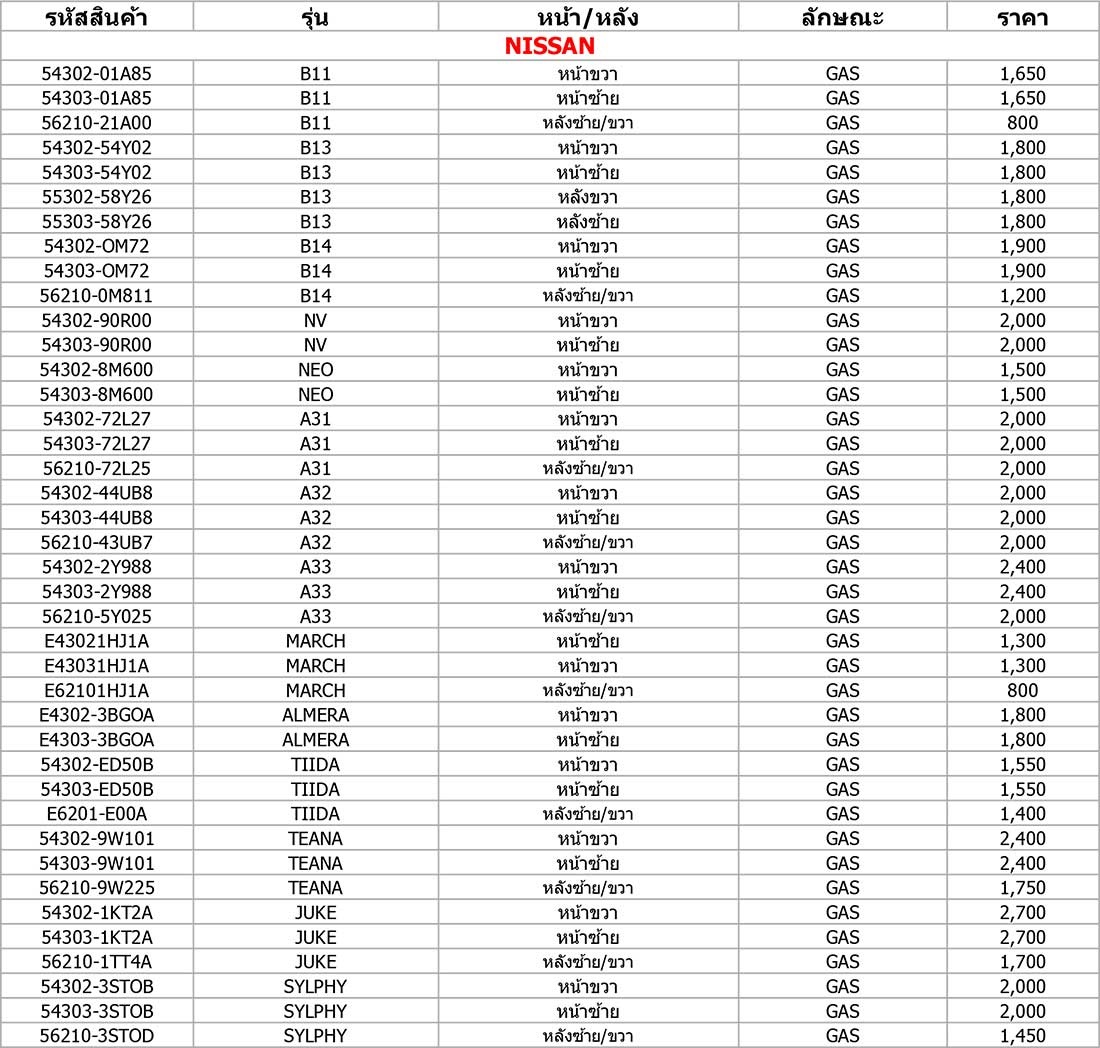 | รหัสสินค้า | รุ่น | หน้า/หลัง | ลักษณะ | ราคา |
|---|---|---|---|---|
| NISSAN | | | | |
| 54302-01A85 | B11 | หน้าขวา | GAS | 1,650 |
| 54303-01A85 | B11 | หน้าซ้าย | GAS | 1,650 |
| 56210-21A00 | B11 | หลังซ้าย/ขวา | GAS | 800 |
| 54302-54Y02 | B13 | หน้าขวา | GAS | 1,800 |
| 54303-54Y02 | B13 | หน้าซ้าย | GAS | 1,800 |
| 55302-58Y26 | B13 | หลังขวา | GAS | 1,800 |
| 55303-58Y26 | B13 | หลังซ้าย | GAS | 1,800 |
| 54302-OM72 | B14 | หน้าขวา | GAS | 1,900 |
| 54303-OM72 | B14 | หน้าซ้าย | GAS | 1,900 |
| 56210-0M811 | B14 | หลังซ้าย/ขวา | GAS | 1,200 |
| 54302-90R00 | NV | หน้าขวา | GAS | 2,000 |
| 54303-90R00 | NV | หน้าซ้าย | GAS | 2,000 |
| 54302-8M600 | NEO | หน้าขวา | GAS | 1,500 |
| 54303-8M600 | NEO | หน้าซ้าย | GAS | 1,500 |
| 54302-72L27 | A31 | หน้าขวา | GAS | 2,000 |
| 54303-72L27 | A31 | หน้าซ้าย | GAS | 2,000 |
| 56210-72L25 | A31 | หลังซ้าย/ขวา | GAS | 2,000 |
| 54302-44UB8 | A32 | หน้าขวา | GAS | 2,000 |
| 54303-44UB8 | A32 | หน้าซ้าย | GAS | 2,000 |
| 56210-43UB7 | A32 | หลังซ้าย/ขวา | GAS | 2,000 |
| 54302-2Y988 | A33 | หน้าขวา | GAS | 2,400 |
| 54303-2Y988 | A33 | หน้าซ้าย | GAS | 2,400 |
| 56210-5Y025 | A33 | หลังซ้าย/ขวา | GAS | 2,000 |
| E43021HJ1A | MARCH | หน้าซ้าย | GAS | 1,300 |
| E43031HJ1A | MARCH | หน้าขวา | GAS | 1,300 |
| E62101HJ1A | MARCH | หลังซ้าย/ขวา | GAS | 800 |
| E4302-3BGOA | ALMERA | หน้าขวา | GAS | 1,800 |
| E4303-3BGOA | ALMERA | หน้าซ้าย | GAS | 1,800 |
| 54302-ED50B | TIIDA | หน้าขวา | GAS | 1,550 |
| 54303-ED50B | TIIDA | หน้าซ้าย | GAS | 1,550 |
| E6201-E00A | TIIDA | หลังซ้าย/ขวา | GAS | 1,400 |
| 54302-9W101 | TEANA | หน้าขวา | GAS | 2,400 |
| 54303-9W101 | TEANA | หน้าซ้าย | GAS | 2,400 |
| 56210-9W225 | TEANA | หลังซ้าย/ขวา | GAS | 1,750 |
| 54302-1KT2A | JUKE | หน้าขวา | GAS | 2,700 |
| 54303-1KT2A | JUKE | หน้าซ้าย | GAS | 2,700 |
| 56210-1TT4A | JUKE | หลังซ้าย/ขวา | GAS | 1,700 |
| 54302-3STOB | SYLPHY | หน้าขวา | GAS | 2,000 |
| 54303-3STOB | SYLPHY | หน้าซ้าย | GAS | 2,000 |
| 56210-3STOD | SYLPHY | หลังซ้าย/ขวา | GAS | 1,450 |